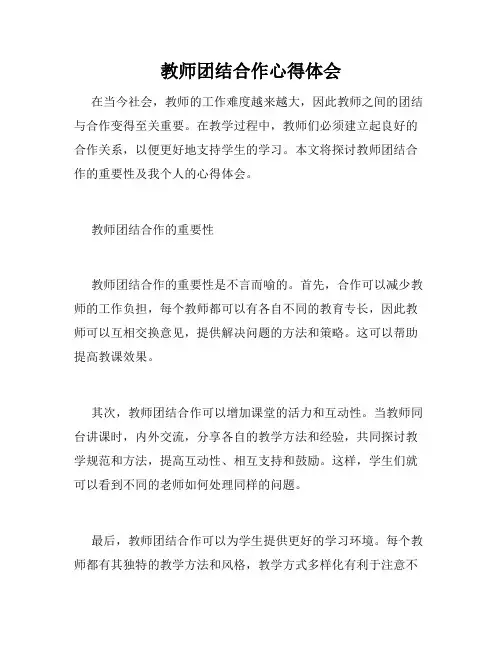 教师团结合作心得体会

在当今社会，教师的工作难度越来越大，因此教师之间的团结与合作变得至关重要。在教学过程中，教师们必须建立起良好的合作关系，以便更好地支持学生的学习。本文将探讨教师团结合作的重要性及我个人的心得体会。

教师团结合作的重要性

教师团结合作的重要性是不言而喻的。首先，合作可以减少教师的工作负担，每个教师都可以有各自不同的教育专长，因此教师可以互相交换意见，提供解决问题的方法和策略。这可以帮助提高教课效果。

其次，教师团结合作可以增加课堂的活力和互动性。当教师同台讲课时，内外交流，分享各自的教学方法和经验，共同探讨教学规范和方法，提高互动性、相互支持和鼓励。这样，学生们就可以看到不同的老师如何处理同样的问题。

最后，教师团结合作可以为学生提供更好的学习环境。每个教师都有其独特的教学方法和风格，教学方式多样化有利于注意不